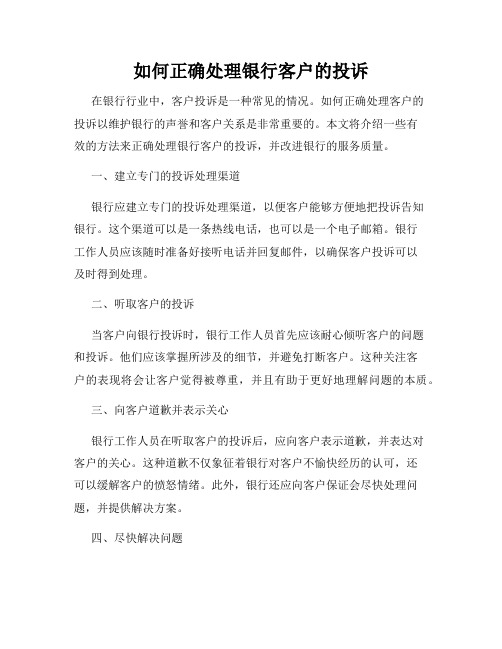 如何正确处理银行客户的投诉

在银行行业中，客户投诉是一种常见的情况。如何正确处理客户的投诉以维护银行的声誉和客户关系是非常重要的。本文将介绍一些有效的方法来正确处理银行客户的投诉，并改进银行的服务质量。

一、建立专门的投诉处理渠道

银行应建立专门的投诉处理渠道，以便客户能够方便地把投诉告知银行。这个渠道可以是一条热线电话，也可以是一个电子邮箱。银行工作人员应该随时准备好接听电话并回复邮件，以确保客户投诉可以及时得到处理。

二、听取客户的投诉

当客户向银行投诉时，银行工作人员首先应该耐心倾听客户的问题和投诉。他们应该掌握所涉及的细节，并避免打断客户。这种关注客户的表现将会让客户觉得被尊重，并且有助于更好地理解问题的本质。

三、向客户道歉并表示关心

银行工作人员在听取客户的投诉后，应向客户表示道歉，并表达对客户的关心。这种道歉不仅象征着银行对客户不愉快经历的认可，还可以缓解客户的愤怒情绪。此外，银行还应向客户保证会尽快处理问题，并提供解决方案。

四、尽快解决问题